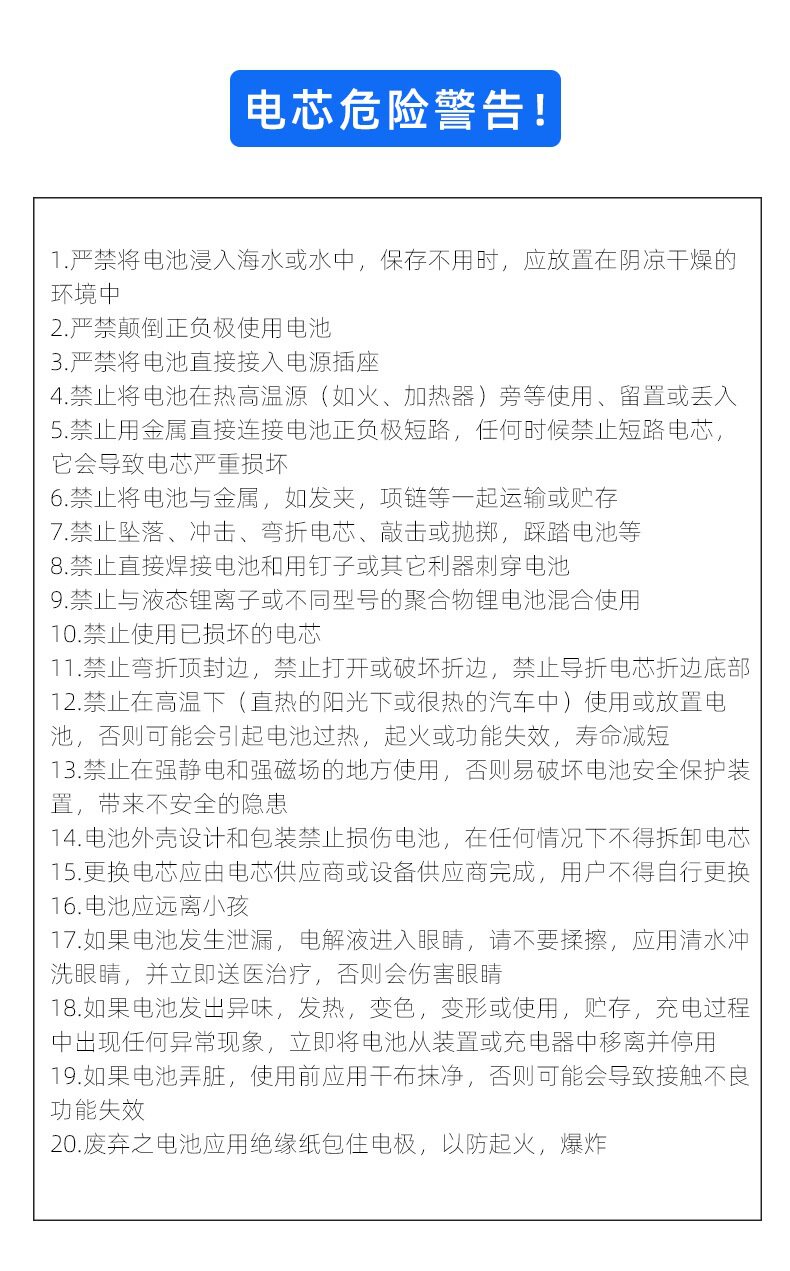 电芯危险警告!

1.严禁将电池浸入海水或水中，保存不用时，应放置在阴凉干燥的环境中
2.严禁颠倒正负极使用电池
3.严禁将电池直接接入电源插座
4.禁止将电池在热高温源（如火、加热器）旁等使用、留置或丢入
5.禁止用金属直接连接电池正负极短路，任何时候禁止短路电芯，它会导致电芯严重损坏
6.禁止将电池与金属，如发夹，项链等一起运输或贮存
7.禁止坠落、冲击、弯折电芯、敲击或抛掷，踩踏电池等
8.禁止直接焊接电池和用钉子或其它利器刺穿电池
9.禁止与液态锂离子或不同型号的聚合物锂电池混合使用
10.禁止使用已损坏的电芯
11.禁止弯折顶封边，禁止打开或破坏折边，禁止导折电芯折边底部
12.禁止在高温下（直热的阳光下或很热的汽车中）使用或放置电池，否则可能会引起电池过热，起火或功能失效，寿命减短
13.禁止在强静电和强磁场的地方使用，否则易破坏电池安全保护装置，带来不安全的隐患
14.电池外壳设计和包装禁止损伤电池，在任何情况下不得拆卸电芯
15.更换电芯应由电芯供应商或设备供应商完成，用户不得自行更换
16.电池应远离小孩
17.如果电池发生泄漏，电解液进入眼睛，请不要揉擦，应用清水冲洗眼睛，并立即送医治疗，否则会伤害眼睛
18.如果电池发出异味，发热，变色，变形或使用，贮存，充电过程中出现任何异常现象，立即将电池从装置或充电器中移离并停用
19.如果电池弄脏，使用前应用干布抹净，否则可能会导致接触不良功能失效
20.废弃之电池应用绝缘纸包住电极，以防起火，爆炸